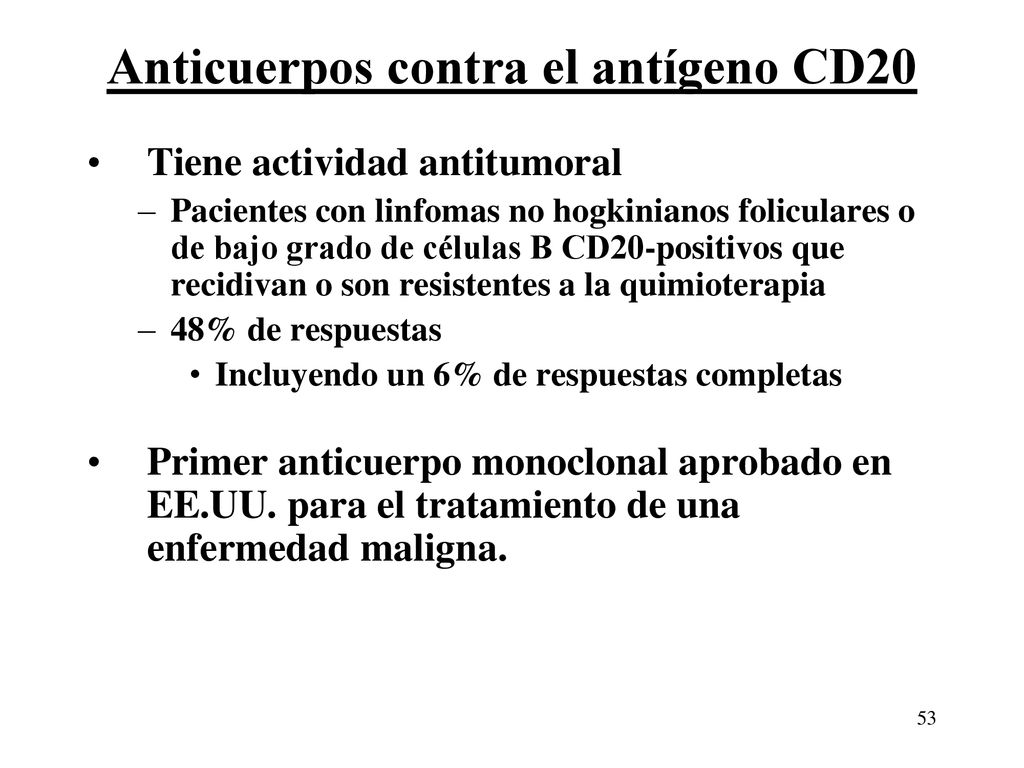 Anticuerpos contra el antígeno CD20

• Tiene actividad antitumoral
– Pacientes con linfomas no hogkinianos foliculares o de bajo grado de células B CD20-positivos que recidivan o son resistentes a la quimioterapia
– 48% de respuestas
• Incluyendo un 6% de respuestas completas

• Primer anticuerpo monoclonal aprobado en EE.UU. para el tratamiento de una enfermedad maligna.

53